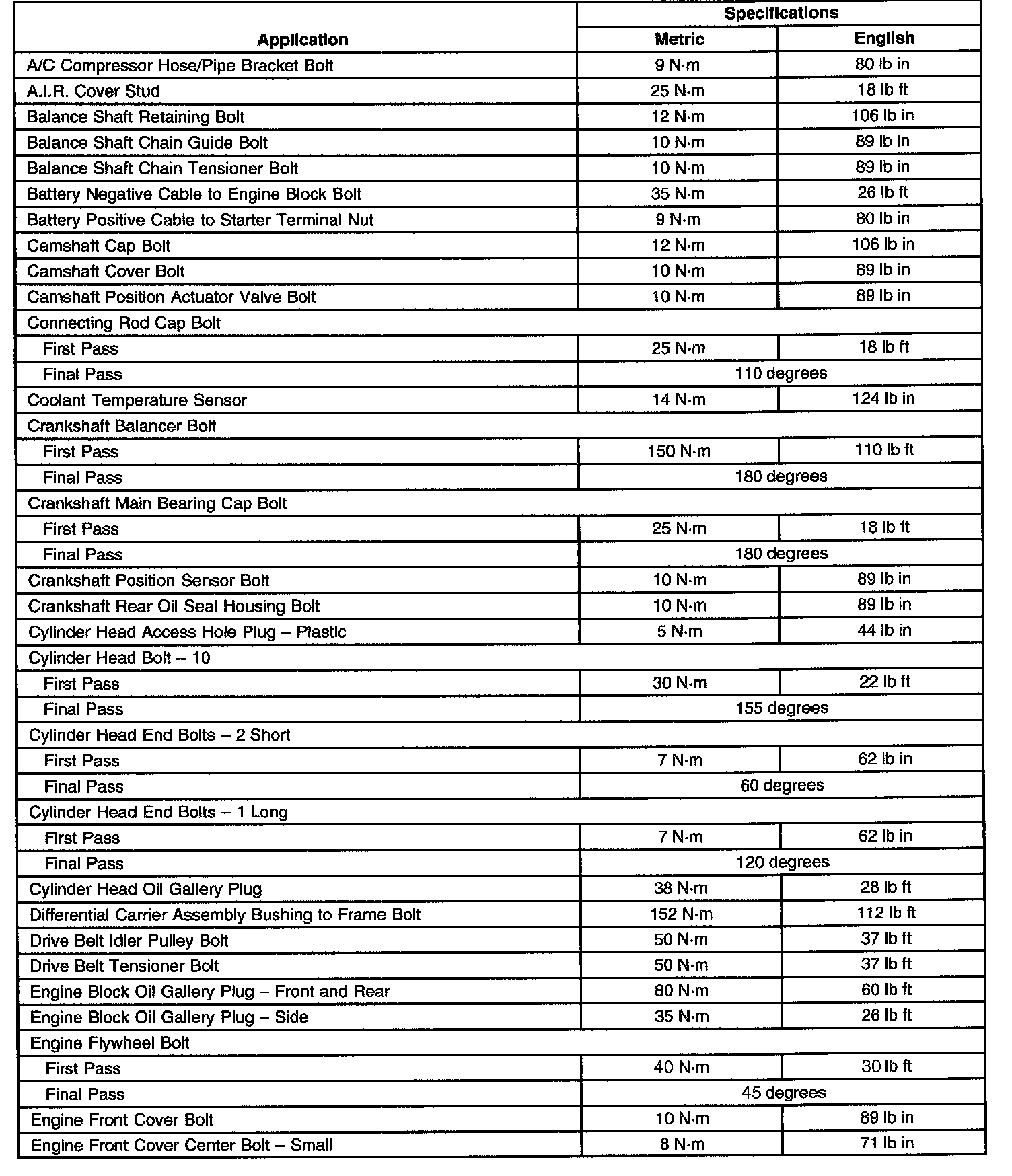 | Application | Specifications | |
|---|---|---|
| | Metric | English |
| A/C Compressor Hose/Pipe Bracket Bolt | 9 N·m | 80 lb in |
| A.I.R. Cover Stud | 25 N·m | 18 lb ft |
| Balance Shaft Retaining Bolt | 12 N·m | 106 lb in |
| Balance Shaft Chain Guide Bolt | 10 N·m | 89 lb in |
| Balance Shaft Chain Tensioner Bolt | 10 N·m | 89 lb in |
| Battery Negative Cable to Engine Block Bolt | 35 N·m | 26 lb ft |
| Battery Positive Cable to Starter Terminal Nut | 9 N·m | 80 lb in |
| Camshaft Cap Bolt | 12 N·m | 106 lb in |
| Camshaft Cover Bolt | 10 N·m | 89 lb in |
| Camshaft Position Actuator Valve Bolt | 10 N·m | 89 lb in |
| Connecting Rod Cap Bolt | | |
| First Pass | 25 N·m | 18 lb ft |
| Final Pass | 110 degrees | |
| Coolant Temperature Sensor | 14 N·m | 124 lb in |
| Crankshaft Balancer Bolt | | |
| First Pass | 150 N·m | 110 lb ft |
| Final Pass | 180 degrees | |
| Crankshaft Main Bearing Cap Bolt | | |
| First Pass | 25 N·m | 18 lb ft |
| Final Pass | 180 degrees | |
| Crankshaft Position Sensor Bolt | 10 N·m | 89 lb in |
| Crankshaft Rear Oil Seal Housing Bolt | 10 N·m | 89 lb in |
| Cylinder Head Access Hole Plug – Plastic | 5 N·m | 44 lb in |
| Cylinder Head Bolt – 10 | | |
| First Pass | 30 N·m | 22 lb ft |
| Final Pass | 155 degrees | |
| Cylinder Head End Bolts – 2 Short | | |
| First Pass | 7 N·m | 62 lb in |
| Final Pass | 60 degrees | |
| Cylinder Head End Bolts – 1 Long | | |
| First Pass | 7 N·m | 62 lb in |
| Final Pass | 120 degrees | |
| Cylinder Head Oil Gallery Plug | 38 N·m | 28 lb ft |
| Differential Carrier Assembly Bushing to Frame Bolt | 152 N·m | 112 lb ft |
| Drive Belt Idler Pulley Bolt | 50 N·m | 37 lb ft |
| Drive Belt Tensioner Bolt | 50 N·m | 37 lb ft |
| Engine Block Oil Gallery Plug – Front and Rear | 80 N·m | 60 lb ft |
| Engine Block Oil Gallery Plug – Side | 35 N·m | 26 lb ft |
| Engine Flywheel Bolt | | |
| First Pass | 40 N·m | 30 lb ft |
| Final Pass | 45 degrees | |
| Engine Front Cover Bolt | 10 N·m | 89 lb in |
| Engine Front Cover Center Bolt – Small | 8 N·m | 71 lb in |